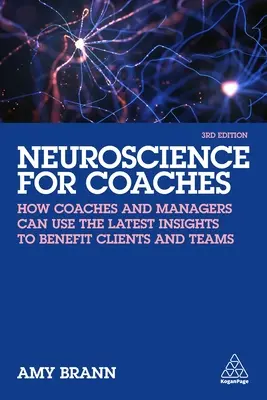 3RD EDITION

NEUROSCIENCE FOR COACHES

HOW COACHES AND MANAGERS CAN USE THE LATEST INSIGHTS TO BENEFIT CLIENTS AND TEAMS

AMY BRANN

KoganPage